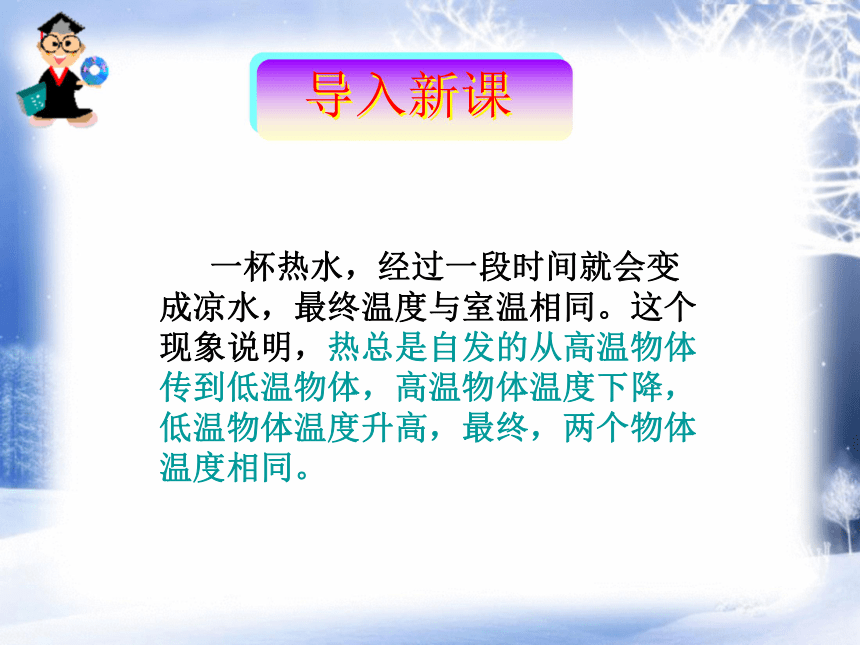 导入新课

一杯热水，经过一段时间就会变成凉水，最终温度与室温相同。这个现象说明，热总是自发的从高温物体传到低温物体，高温物体温度下降，低温物体温度升高，最终，两个物体温度相同。